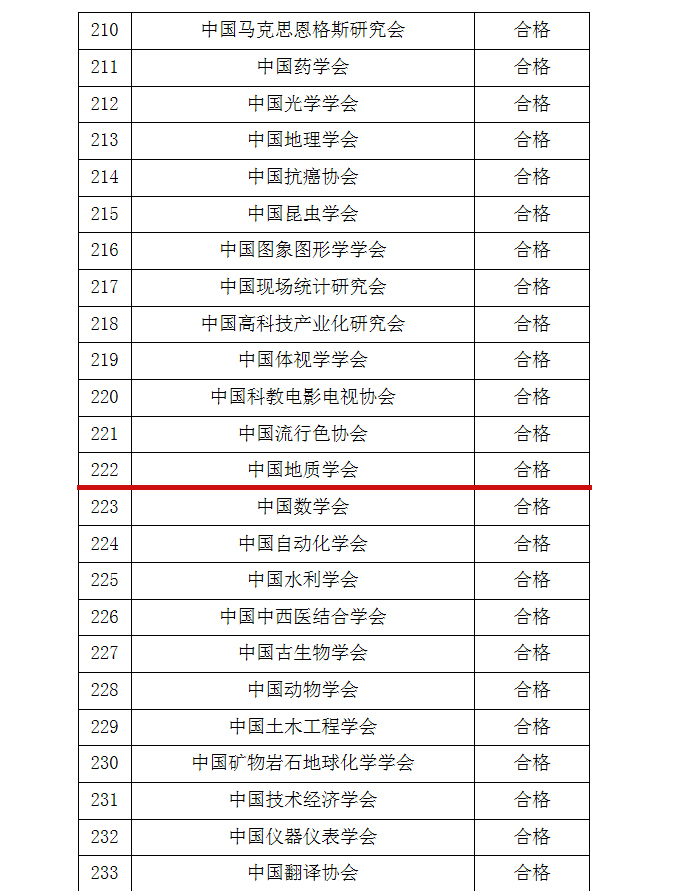 | 210 | 中国马克思恩格斯研究会 | 合格 |
|---|---|---|
| 211 | 中国药学会 | 合格 |
| 212 | 中国光学学会 | 合格 |
| 213 | 中国地理学会 | 合格 |
| 214 | 中国抗癌协会 | 合格 |
| 215 | 中国昆虫学会 | 合格 |
| 216 | 中国图象图形学学会 | 合格 |
| 217 | 中国现场统计研究会 | 合格 |
| 218 | 中国高科技产业化研究会 | 合格 |
| 219 | 中国体视学学会 | 合格 |
| 220 | 中国科教电影电视协会 | 合格 |
| 221 | 中国流行色协会 | 合格 |
| 222 | 中国地质学会 | 合格 |
| 223 | 中国数学会 | 合格 |
| 224 | 中国自动化学会 | 合格 |
| 225 | 中国水利学会 | 合格 |
| 226 | 中国中西医结合学会 | 合格 |
| 227 | 中国古生物学会 | 合格 |
| 228 | 中国动物学会 | 合格 |
| 229 | 中国土木工程学会 | 合格 |
| 230 | 中国矿物岩石地球化学学会 | 合格 |
| 231 | 中国技术经济学会 | 合格 |
| 232 | 中国仪器仪表学会 | 合格 |
| 233 | 中国翻译协会 | 合格 |